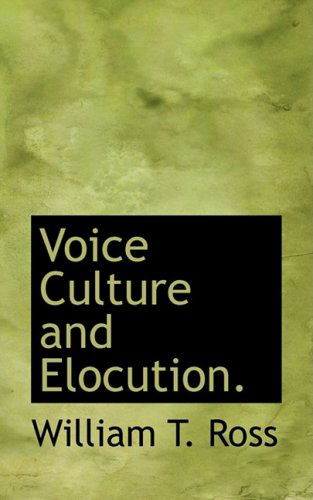 Voice Culture and Elocution.

William T. Ross